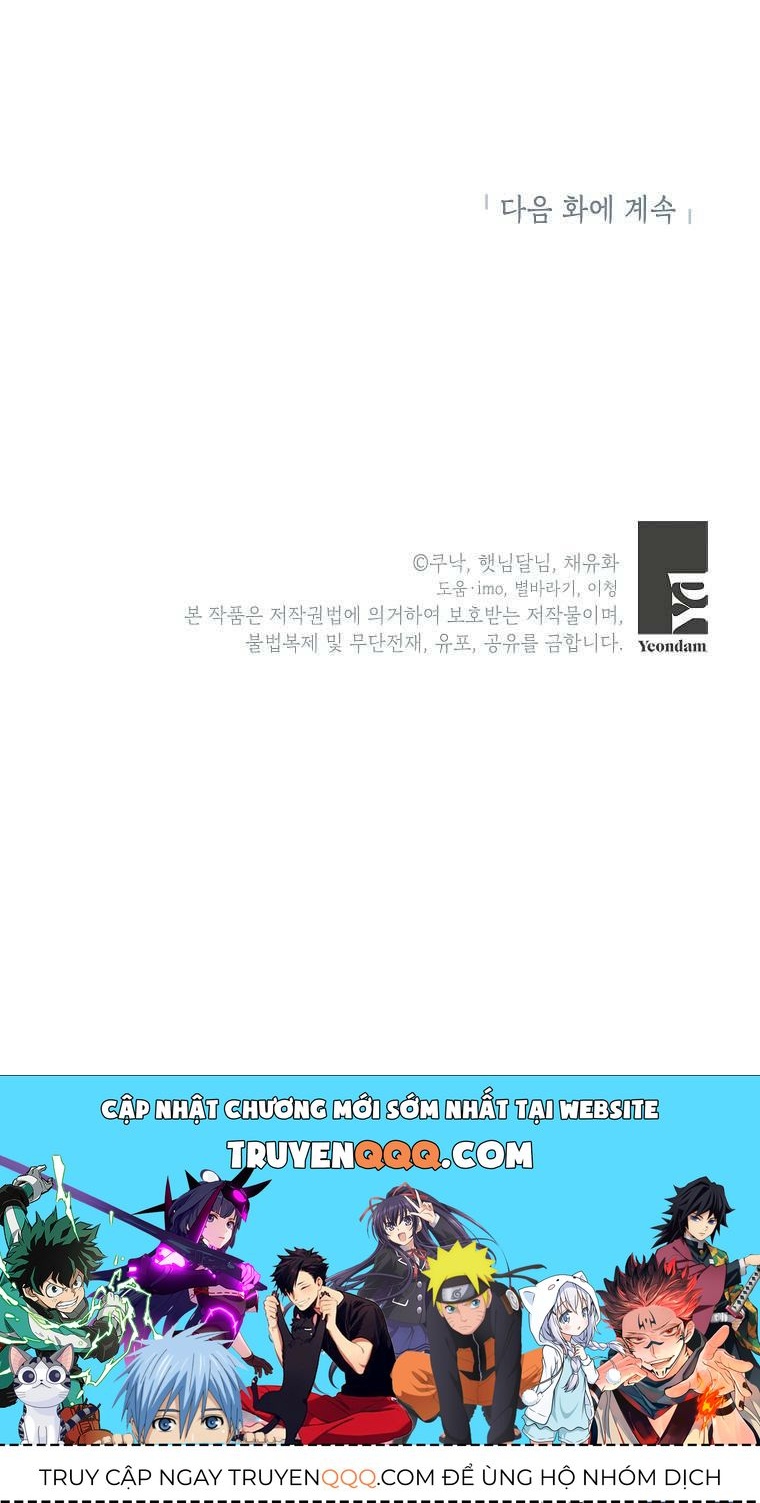 다음 화에 계속

©쿠낙, 햇님달님, 채유화
도움·imo, 별바라기, 이청
본 작품은 저작권법에 의거하여 보호받는 저작물이며,
불법복제 및 무단전재, 유포, 공유를 금합니다.

Yeondam

CẬP NHẬT CHƯƠNG MỚI SỚM NHẤT TẠI WEBSITE
TRUYENQQQ.COM

TRUY CẬP NGAY TRUYENQQQ.COM ĐỂ ỦNG HỘ NHÓM DỊCH